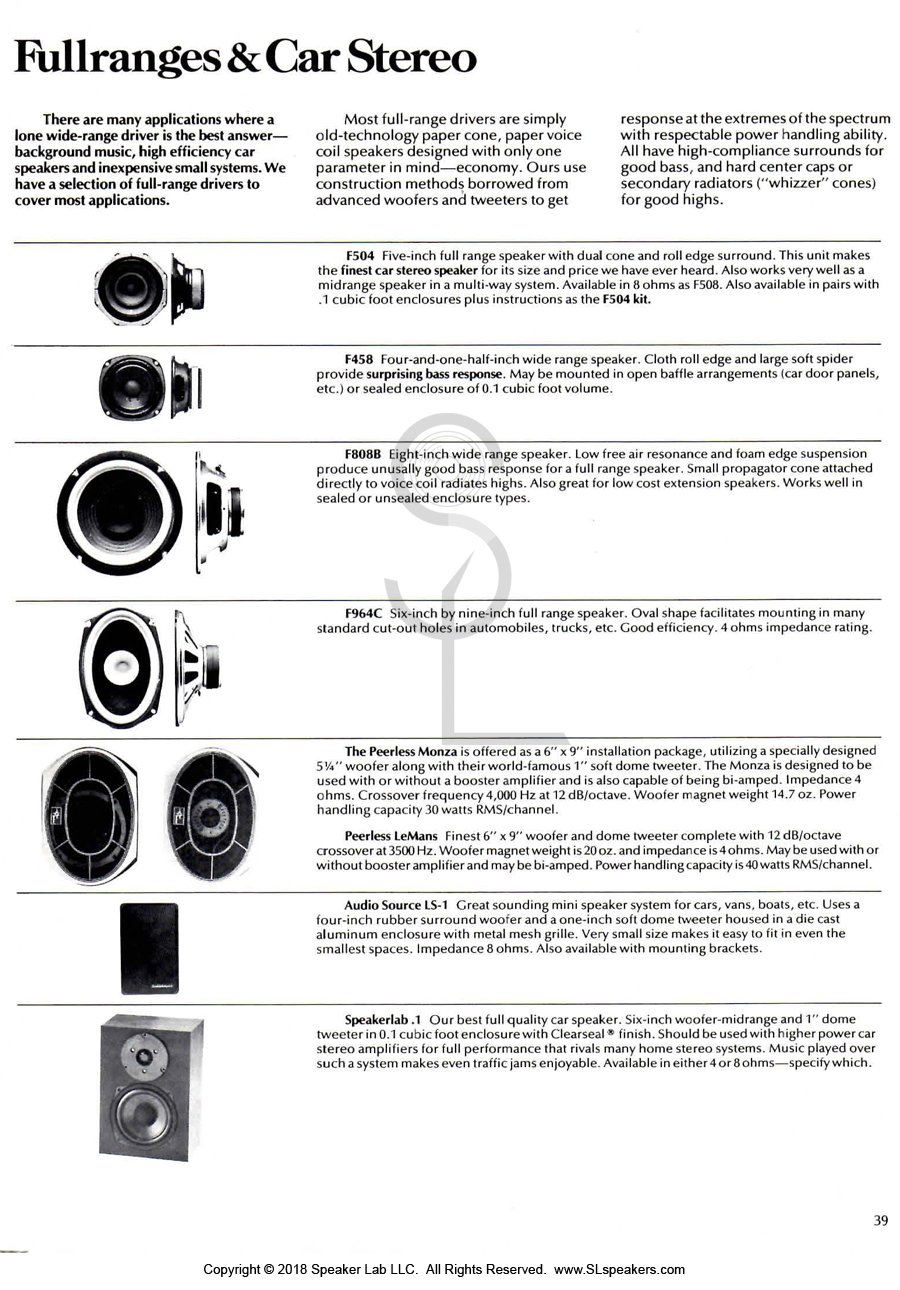 Fullranges & Car Stereo

There are many applications where a lone wide-range driver is the best answer—background music, high efficiency car speakers and inexpensive small systems. We have a selection of full-range drivers to cover most applications.

Most full-range drivers are simply old-technology paper cone, paper voice coil speakers designed with only one parameter in mind—economy. Ours use construction methods borrowed from advanced woofers and tweeters to get response at the extremes of the spectrum with respectable power handling ability. All have high-compliance surrounds for good bass, and hard center caps or secondary radiators ("whizzer" cones) for good highs.

F504 Five-inch full range speaker with dual cone and roll edge surround. This unit makes the finest car stereo speaker for its size and price we have ever heard. Also works very well as a midrange speaker in a multi-way system. Available in 8 ohms as F508. Also available in pairs with .1 cubic foot enclosures plus instructions as the F504 kit.

F458 Four-and-one-half-inch wide range speaker. Cloth roll edge and large soft spider provide surprising bass response. May be mounted in open baffle arrangements (car door panels, etc.) or sealed enclosure of 0.1 cubic foot volume.

F808B Eight-inch wide range speaker. Low free air resonance and foam edge suspension produce unusally good bass response for a full range speaker. Small propagator cone attached directly to voice coil radiates highs. Also great for low cost extension speakers. Works well in sealed or unsealed enclosure types.

F964C Six-inch by nine-inch full range speaker. Oval shape facilitates mounting in many standard cut-out holes in automobiles, trucks, etc. Good efficiency. 4 ohms impedance rating.

The Peerless Monza is offered as a 6" x 9" installation package, utilizing a specially designed 5¼" woofer along with their world-famous 1" soft dome tweeter. The Monza is designed to be used with or without a booster amplifier and is also capable of being bi-amped. Impedance 4 ohms. Crossover frequency 4,000 Hz at 12 dB/octave. Woofer magnet weight 14.7 oz. Power handling capacity 30 watts RMS/channel.

Peerless LeMans Finest 6" x 9" woofer and dome tweeter complete with 12 dB/octave crossover at 3500 Hz. Woofer magnet weight is 20 oz. and impedance is 4 ohms. May be used with or without booster amplifier and may be bi-amped. Power handling capacity is 40 watts RMS/channel.

Audio Source LS-1 Great sounding mini speaker system for cars, vans, boats, etc. Uses a four-inch rubber surround woofer and a one-inch soft dome tweeter housed in a die cast aluminum enclosure with metal mesh grille. Very small size makes it easy to fit in even the smallest spaces. Impedance 8 ohms. Also available with mounting brackets.

Speakerlab .1 Our best full quality car speaker. Six-inch woofer-midrange and 1" dome tweeter in 0.1 cubic foot enclosure with Clearseal ® finish. Should be used with higher power car stereo amplifiers for full performance that rivals many home stereo systems. Music played over such a system makes even traffic jams enjoyable. Available in either 4 or 8 ohms—specify which.

39

Copyright © 2018 Speaker Lab LLC. All Rights Reserved. www.SLspeakers.com